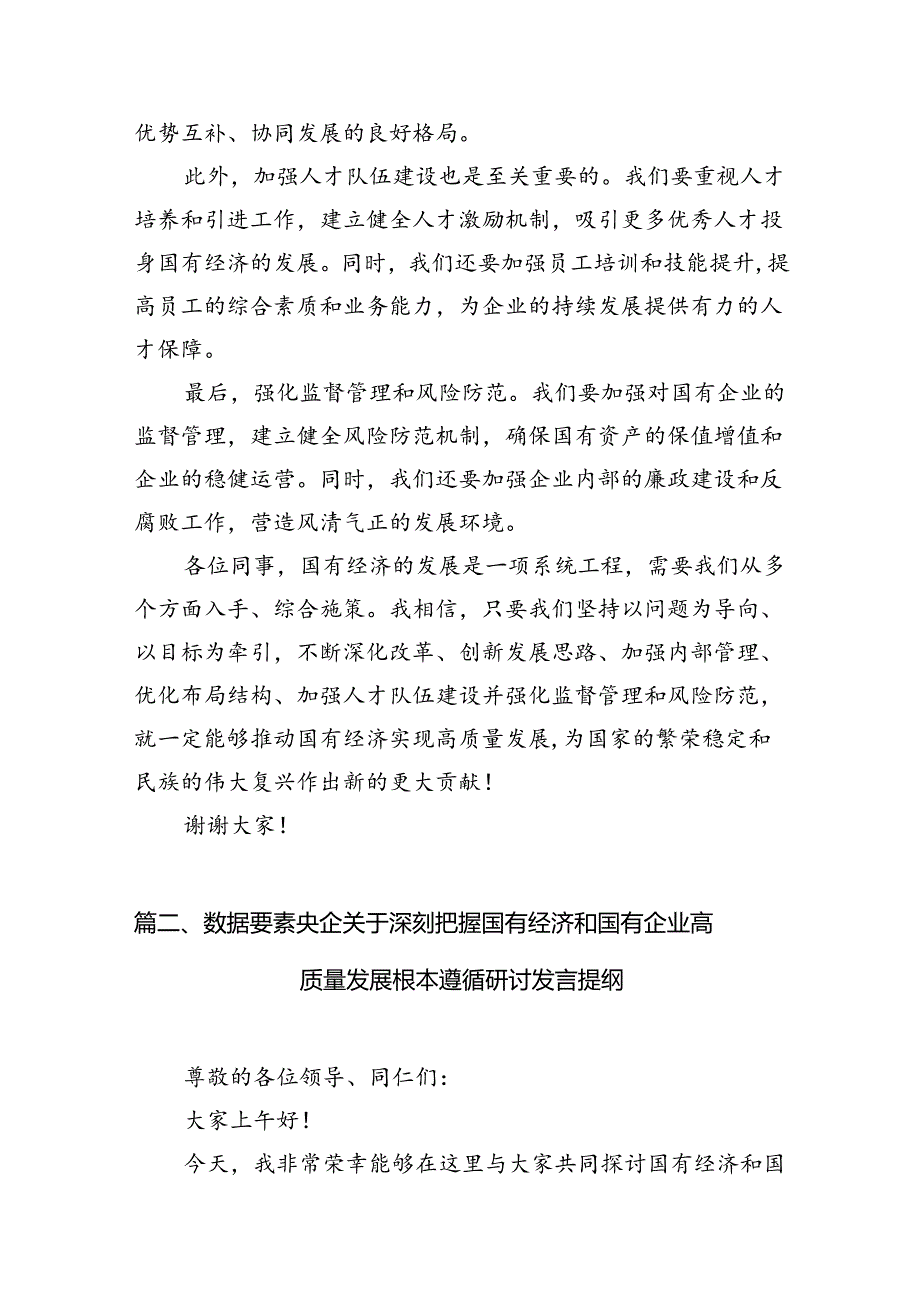 优势互补、协同发展的良好格局。

此外，加强人才队伍建设也是至关重要的。我们要重视人才培养和引进工作，建立健全人才激励机制，吸引更多优秀人才投身国有经济的发展。同时，我们还要加强员工培训和技能提升，提高员工的综合素质和业务能力，为企业的持续发展提供有力的人才保障。

最后，强化监督管理和风险防范。我们要加强对国有企业的监督管理，建立健全风险防范机制，确保国有资产的保值增值和企业的稳健运营。同时，我们还要加强企业内部的廉政建设和反腐败工作，营造风清气正的发展环境。

各位同事，国有经济的发展是一项系统工程，需要我们从多个方面入手、综合施策。我相信，只要我们坚持以问题为导向、以目标为牵引，不断深化改革、创新发展思路、加强内部管理、优化布局结构、加强人才队伍建设并强化监督管理和风险防范，就一定能够推动国有经济实现高质量发展，为国家的繁荣稳定和民族的伟大复兴作出新的更大贡献！

谢谢大家！

篇二、数据要素央企关于深刻把握国有经济和国有企业高质量发展根本遵循研讨发言提纲

尊敬的各位领导、同仁们：

大家上午好！

今天，我非常荣幸能够在这里与大家共同探讨国有经济和国